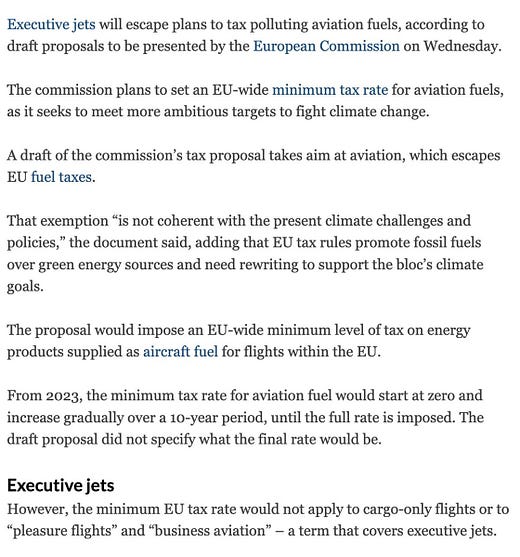 Executive jets will escape plans to tax polluting aviation fuels, according to draft proposals to be presented by the European Commission on Wednesday.

The commission plans to set an EU-wide minimum tax rate for aviation fuels, as it seeks to meet more ambitious targets to fight climate change.

A draft of the commission's tax proposal takes aim at aviation, which escapes EU fuel taxes.

That exemption "is not coherent with the present climate challenges and policies," the document said, adding that EU tax rules promote fossil fuels over green energy sources and need rewriting to support the bloc's climate goals.

The proposal would impose an EU-wide minimum level of tax on energy products supplied as aircraft fuel for flights within the EU.

From 2023, the minimum tax rate for aviation fuel would start at zero and increase gradually over a 10-year period, until the full rate is imposed. The draft proposal did not specify what the final rate would be.

Executive jets
However, the minimum EU tax rate would not apply to cargo-only flights or to "pleasure flights" and "business aviation" – a term that covers executive jets.